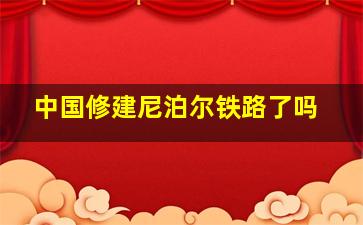 中国修建尼泊尔铁路了吗